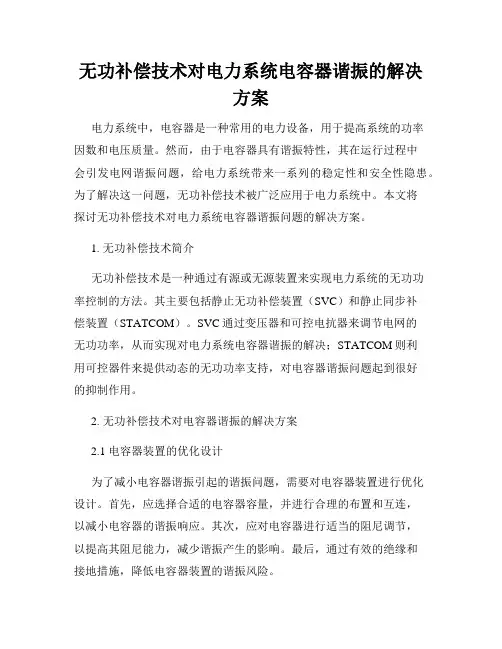 无功补偿技术对电力系统电容器谐振的解决方案

电力系统中，电容器是一种常用的电力设备，用于提高系统的功率因数和电压质量。然而，由于电容器具有谐振特性，其在运行过程中会引发电网谐振问题，给电力系统带来一系列的稳定性和安全性隐患。为了解决这一问题，无功补偿技术被广泛应用于电力系统中。本文将探讨无功补偿技术对电力系统电容器谐振问题的解决方案。

1. 无功补偿技术简介

无功补偿技术是一种通过有源或无源装置来实现电力系统的无功功率控制的方法。其主要包括静止无功补偿装置（SVC）和静止同步补偿装置（STATCOM）。SVC 通过变压器和可控电抗器来调节电网的无功功率，从而实现对电力系统电容器谐振的解决；STATCOM 则利用可控器件来提供动态的无功功率支持，对电容器谐振问题起到很好的抑制作用。

2. 无功补偿技术对电容器谐振的解决方案

2.1 电容器装置的优化设计

为了减小电容器谐振引起的谐振问题，需要对电容器装置进行优化设计。首先，应选择合适的电容器容量，并进行合理的布置和互连，以减小电容器的谐振响应。其次，应对电容器进行适当的阻尼调节，以提高其阻尼能力，减少谐振产生的影响。最后，通过有效的绝缘和接地措施，降低电容器装置的谐振风险。